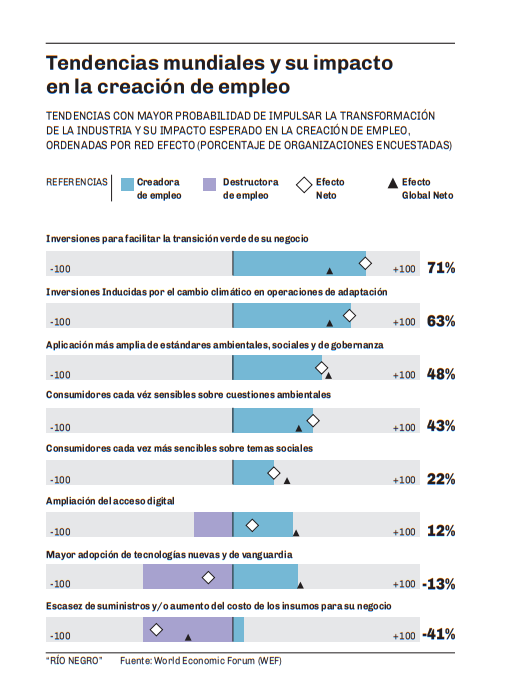 Tendencias mundiales y su impacto en la creación de empleo

TENDENCIAS CON MAYOR PROBABILIDAD DE IMPULSAR LA TRANSFORMACIÓN DE LA INDUSTRIA Y SU IMPACTO ESPERADO EN LA CREACIÓN DE EMPLEO, ORDENADAS POR RED EFECTO (PORCENTAJE DE ORGANIZACIONES ENCUESTADAS)

REFERENCIAS
Creadora de empleo
Destructora de empleo
Efecto Neto
Efecto Global Neto

Inversiones para facilitar la transición verde de su negocio
-100 +100 71%

Inversiones Inducidas por el cambio climático en operaciones de adaptación
-100 +100 63%

Aplicación más amplia de estándares ambientales, sociales y de gobernanza
-100 +100 48%

Consumidores cada véz sensibles sobre cuestiones ambientales
-100 +100 43%

Consumidores cada vez más sencibles sobre temas sociales
-100 +100 22%

Ampliación del acceso digital
-100 +100 12%

Mayor adopción de tecnologías nuevas y de vanguardia
-100 +100 -13%

Escasez de suministros y/o aumento del costo de los insumos para su negocio
-100 +100 -41%

"RÍO NEGRO" Fuente: World Economic Forum (WEF)